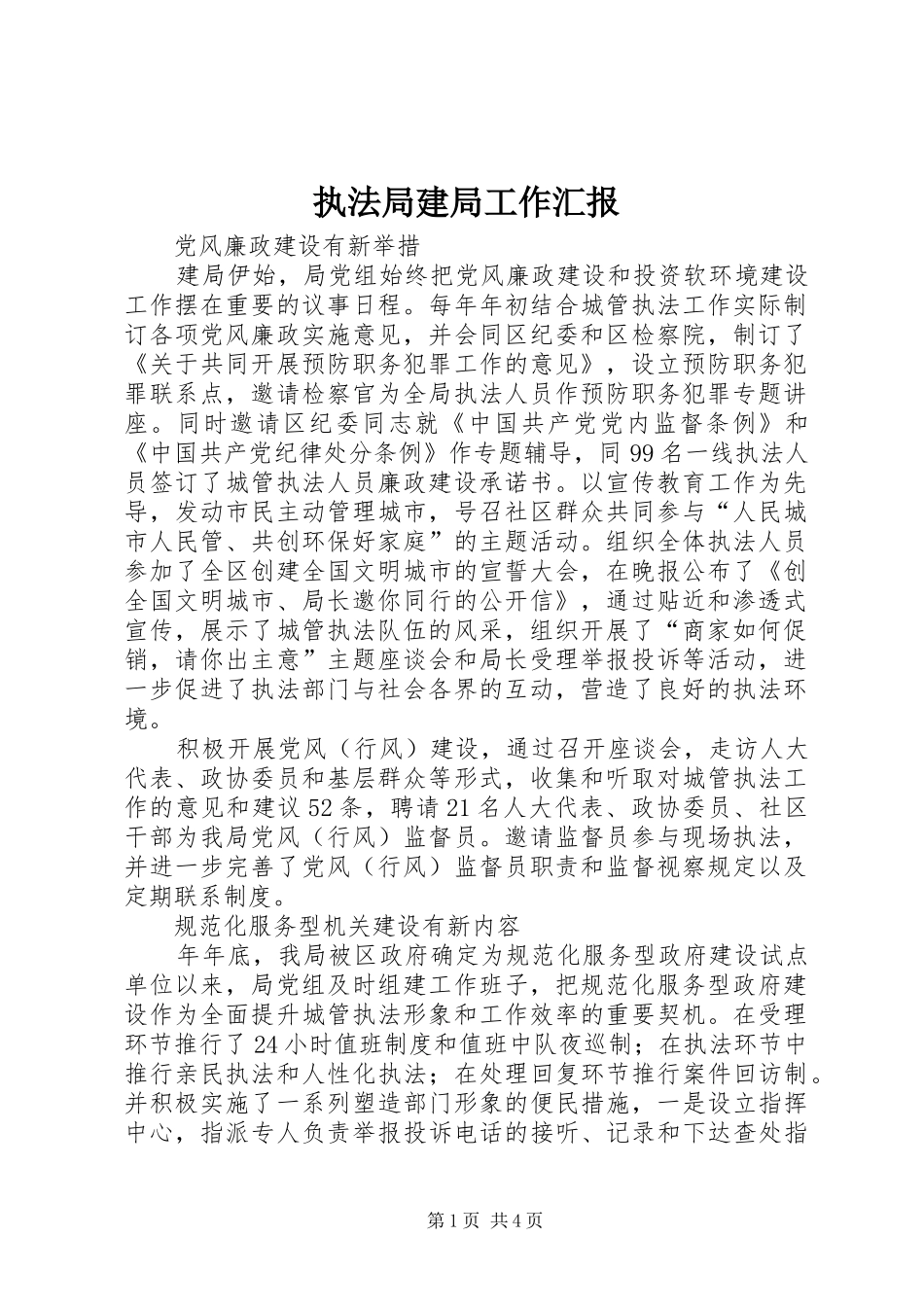 执法局建局工作汇报

党风廉政建设有新举措

建局伊始，局党组始终把党风廉政建设和投资软环境建设工作摆在重要的议事日程。每年年初结合城管执法工作实际制订各项党风廉政实施意见，并会同区纪委和区检察院，制订了《关于共同开展预防职务犯罪工作的意见》，设立预防职务犯罪联系点，邀请检察官为全局执法人员作预防职务犯罪专题讲座。同时邀请区纪委同志就《中国共产党党内监督条例》和《中国共产党纪律处分条例》作专题辅导，同99名一线执法人员签订了城管执法人员廉政建设承诺书。以宣传教育工作为先导，发动市民主动管理城市，号召社区群众共同参与“人民城市人民管、共创环保好家庭”的主题活动。组织全体执法人员参加了全区创建全国文明城市的宣誓大会，在晚报公布了《创全国文明城市、局长邀你同行的公开信》，通过贴近和渗透式宣传，展示了城管执法队伍的风采，组织开展了“商家如何促销，请你出主意”主题座谈会和局长受理举报投诉等活动，进一步促进了执法部门与社会各界的互动，营造了良好的执法环境。

积极开展党风（行风）建设，通过召开座谈会，走访人大代表、政协委员和基层群众等形式，收集和听取对城管执法工作的意见和建议52条，聘请21名人大代表、政协委员、社区干部为我局党风（行风）监督员。邀请监督员参与现场执法，并进一步完善了党风（行风）监督员职责和监督视察规定以及定期联系制度。

规范化服务型机关建设有新内容

年年底，我局被区政府确定为规范化服务型政府建设试点单位以来，局党组及时组建工作班子，把规范化服务型政府建设作为全面提升城管执法形象和工作效率的重要契机。在受理环节推行了24小时值班制度和值班中队夜巡制；在执法环节中推行亲民执法和人性化执法；在处理回复环节推行案件回访制。并积极实施了一系列塑造部门形象的便民措施，一是设立指挥中心，指派专人负责举报投诉电话的接听、记录和下达查处指

第1页 共4页